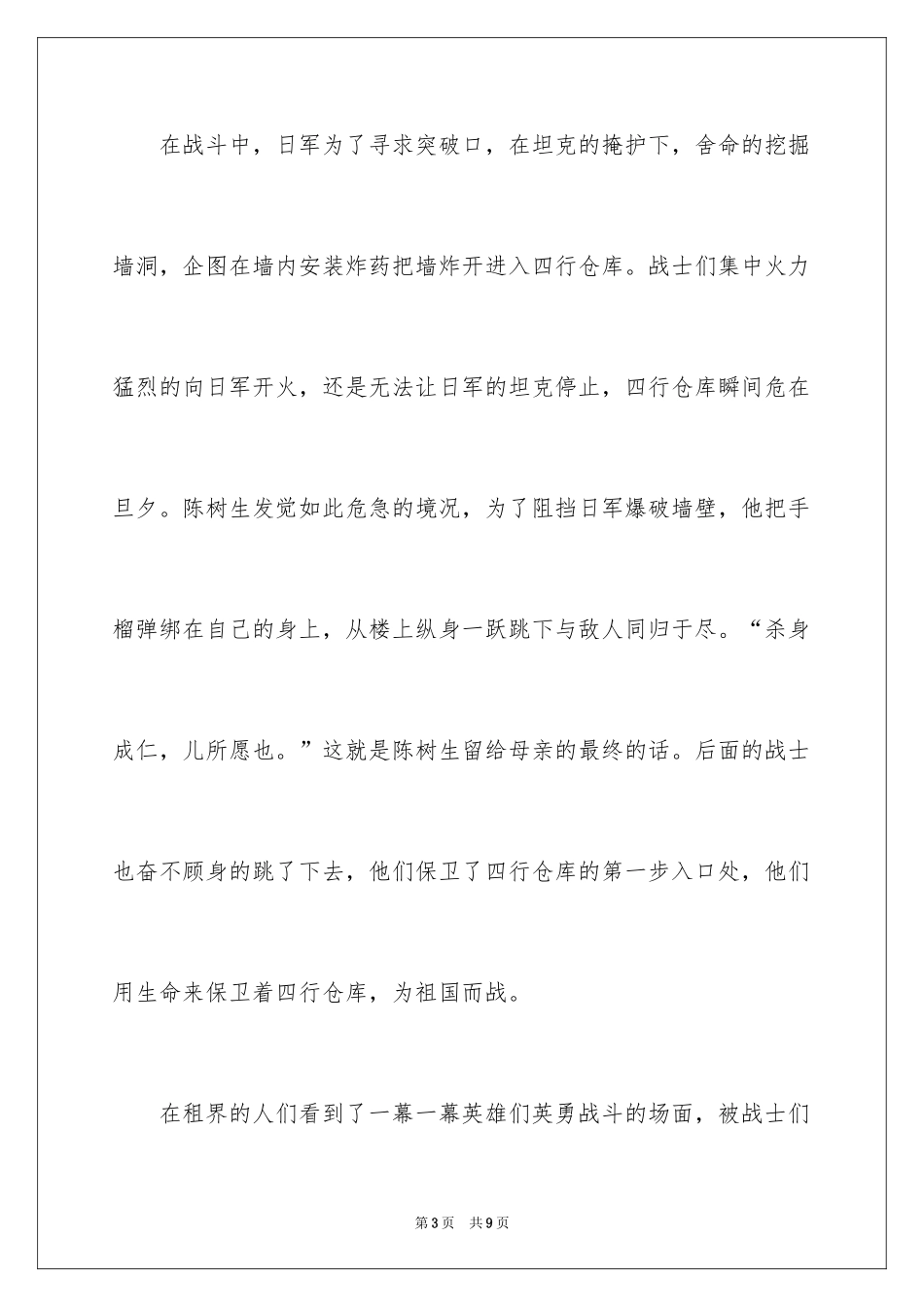 在战斗中，日军为了寻求突破口，在坦克的掩护下，舍命的挖掘墙洞，企图在墙内安装炸药把墙炸开进入四行仓库。战士们集中火力猛烈的向日军开火，还是无法让日军的坦克停止，四行仓库瞬间危在旦夕。陈树生发觉如此危急的境况，为了阻挡日军爆破墙壁，他把手榴弹绑在自己的身上，从楼上纵身一跃跳下与敌人同归于尽。“杀身成仁，儿所愿也。”这就是陈树生留给母亲的最终的话。后面的战士也奋不顾身的跳了下去，他们保卫了四行仓库的第一步入口处，他们用生命来保卫着四行仓库，为祖国而战。

在租界的人们看到了一幕一幕英雄们英勇战斗的场面，被战士们

第3页　共9页